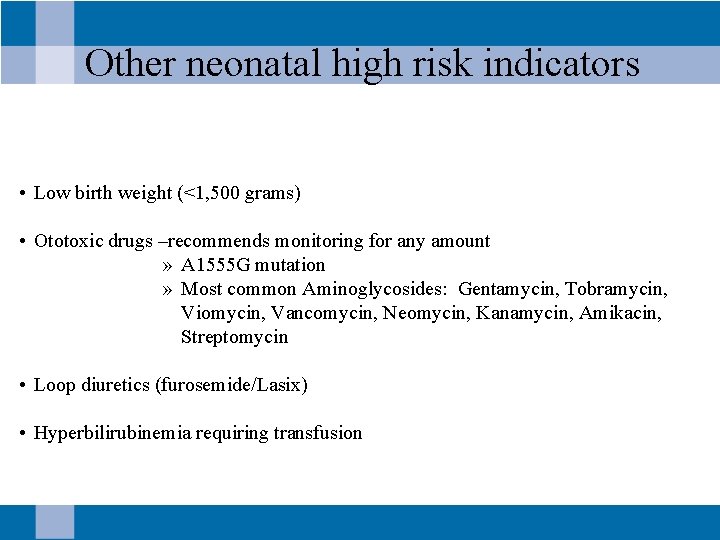 Other neonatal high risk indicators

• Low birth weight (<1,500 grams)

• Ototoxic drugs –recommends monitoring for any amount
» A1555G mutation
» Most common Aminoglycosides: Gentamycin, Tobramycin, Viomycin, Vancomycin, Neomycin, Kanamycin, Amikacin, Streptomycin

• Loop diuretics (furosemide/Lasix)

• Hyperbilirubinemia requiring transfusion